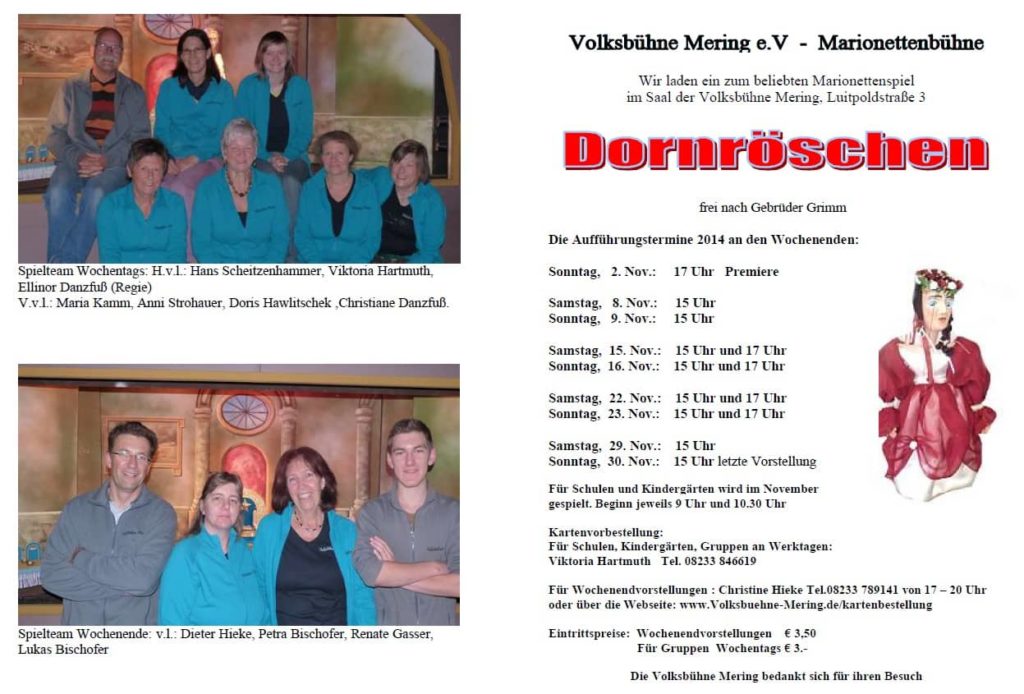 Spielteam Wochentags: H.v.l.: Hans Scheitzenhammer, Viktoria Hartmuth, Ellinor Danzfuß (Regie)
V.v.l.: Maria Kamm, Anni Strohauer, Doris Hawlitschek ,Christiane Danzfuß.

Spielteam Wochenende: v.l.: Dieter Hieke, Petra Bischofer, Renate Gasser, Lukas Bischofer

Volksbühne Mering e.V - Marionettenbühne

Wir laden ein zum beliebten Marionettenspiel im Saal der Volksbühne Mering, Luitpoldstraße 3

Dornröschen

frei nach Gebrüder Grimm

Die Aufführungstermine 2014 an den Wochenenden:

Sonntag, 2. Nov.: 17 Uhr Premiere

Samstag, 8. Nov.: 15 Uhr
Sonntag, 9. Nov.: 15 Uhr

Samstag, 15. Nov.: 15 Uhr und 17 Uhr
Sonntag, 16. Nov.: 15 Uhr und 17 Uhr

Samstag, 22. Nov.: 15 Uhr und 17 Uhr
Sonntag, 23. Nov.: 15 Uhr und 17 Uhr

Samstag, 29. Nov.: 15 Uhr
Sonntag, 30. Nov.: 15 Uhr letzte Vorstellung

Für Schulen und Kindergärten wird im November gespielt. Beginn jeweils 9 Uhr und 10.30 Uhr

Kartenvorbestellung:
Für Schulen, Kindergärten, Gruppen an Werktagen:
Viktoria Hartmuth Tel. 08233 846619

Für Wochenendvorstellungen : Christine Hieke Tel.08233 789141 von 17 – 20 Uhr oder über die Webseite: www.Volksbuehne-Mering.de/kartenbestellung

Eintrittspreise: Wochenendvorstellungen € 3,50
Für Gruppen Wochentags € 3.-

Die Volksbühne Mering bedankt sich für ihren Besuch